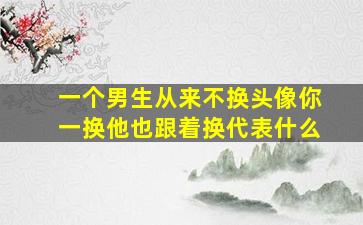 一个男生从来不换头像你一换他也跟着换代表什么